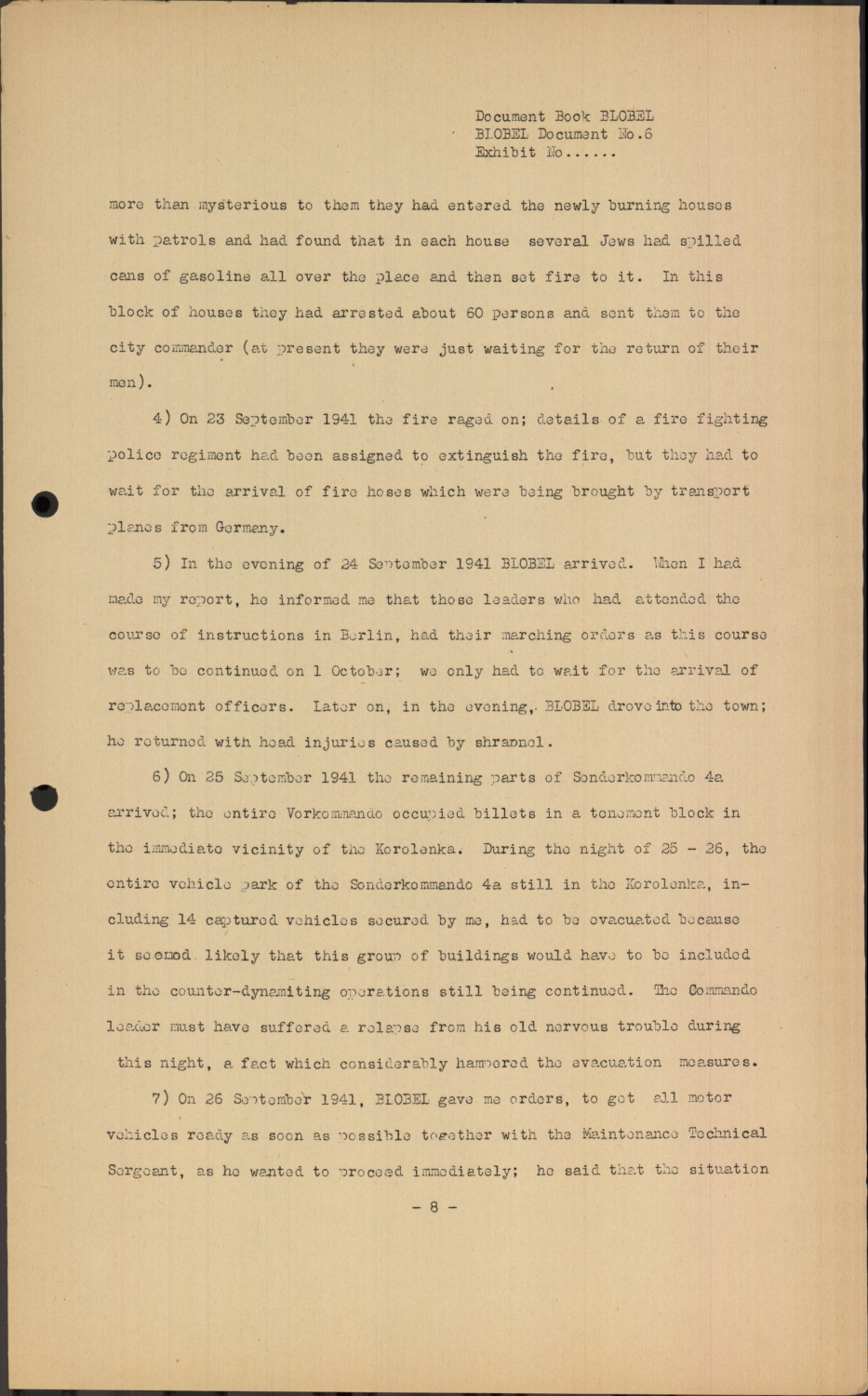 Document Book BLOBEL
BLOBEL Document No.6
Exhibit No......

more than mysterious to them they had entered the newly burning houses with patrols and had found that in each house several Jews had spilled cans of gasoline all over the place and then set fire to it. In this block of houses they had arrested about 60 persons and sent them to the city commander (at present they were just waiting for the return of their men).

4) On 23 September 1941 the fire raged on; details of a fire fighting police regiment had been assigned to extinguish the fire, but they had to wait for the arrival of fire hoses which were being brought by transport planes from Germany.

5) In the evening of 24 September 1941 BLOBEL arrived. When I had made my report, he informed me that those leaders who had attended the course of instructions in Berlin, had their marching orders as this course was to be continued on 1 October; we only had to wait for the arrival of replacement officers. Later on, in the evening, BLOBEL drove into the town; he returned with head injuries caused by shrapnel.

6) On 25 September 1941 the remaining parts of Sonderkommando 4a arrived; the entire Vorkommando occupied billets in a tenement block in the immediate vicinity of the Korolenka. During the night of 25 - 26, the entire vehicle park of the Sonderkommando 4a still in the Korolenka, including 14 captured vehicles secured by me, had to be evacuated because it seemed likely that this group of buildings would have to be included in the counter-dynamiting operations still being continued. The Commando leader must have suffered a relapse from his old nervous trouble during this night, a fact which considerably hampered the evacuation measures.

7) On 26 September 1941, BLOBEL gave me orders, to get all motor vehicles ready as soon as possible together with the Maintenance Technical Sergeant, as he wanted to proceed immediately; he said that the situation

- 8 -